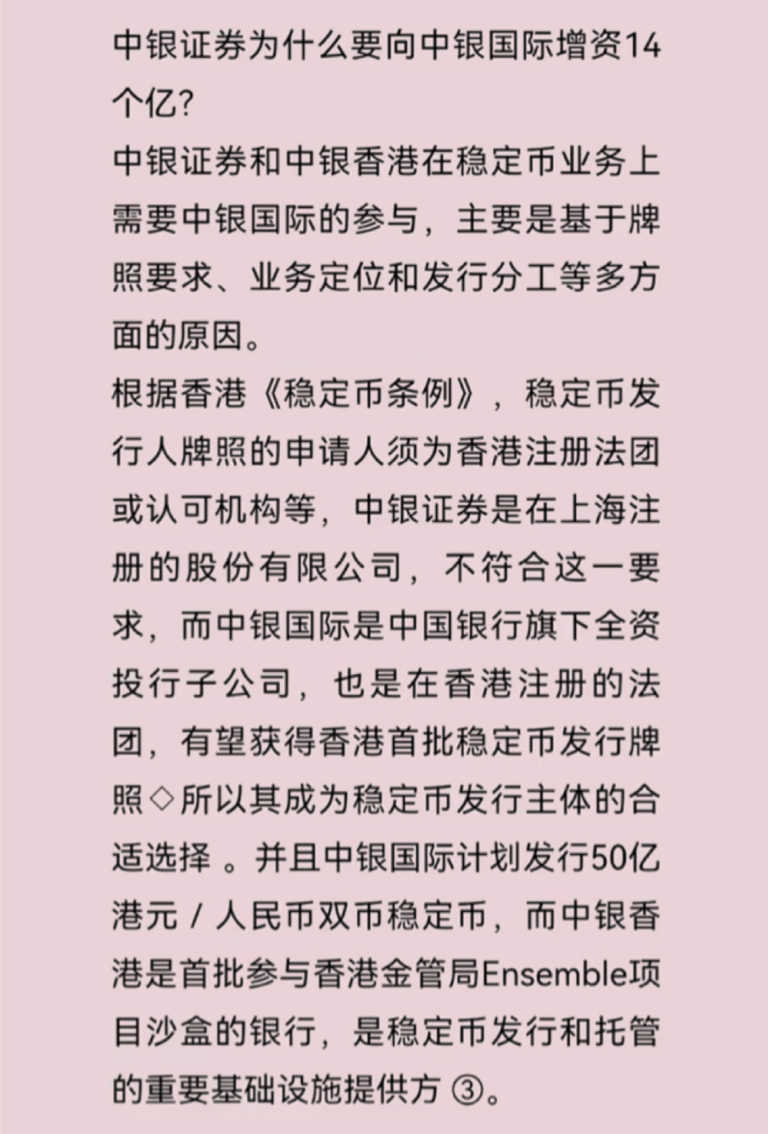 中银证券为什么要向中银国际增资14个亿?
中银证券和中银香港在稳定币业务上需要中银国际的参与，主要是基于牌照要求、业务定位和发行分工等多方面的原因。
根据香港《稳定币条例》，稳定币发行人牌照的申请人须为香港注册法团或认可机构等，中银证券是在上海注册的股份有限公司，不符合这一要求，而中银国际是中国银行旗下全资投行子公司，也是在香港注册的法团，有望获得香港首批稳定币发行牌照◇所以其成为稳定币发行主体的合适选择 。并且中银国际计划发行50亿港元 / 人民币双币稳定币，而中银香港是首批参与香港金管局Ensemble项目沙盒的银行，是稳定币发行和托管的重要基础设施提供方 ③。